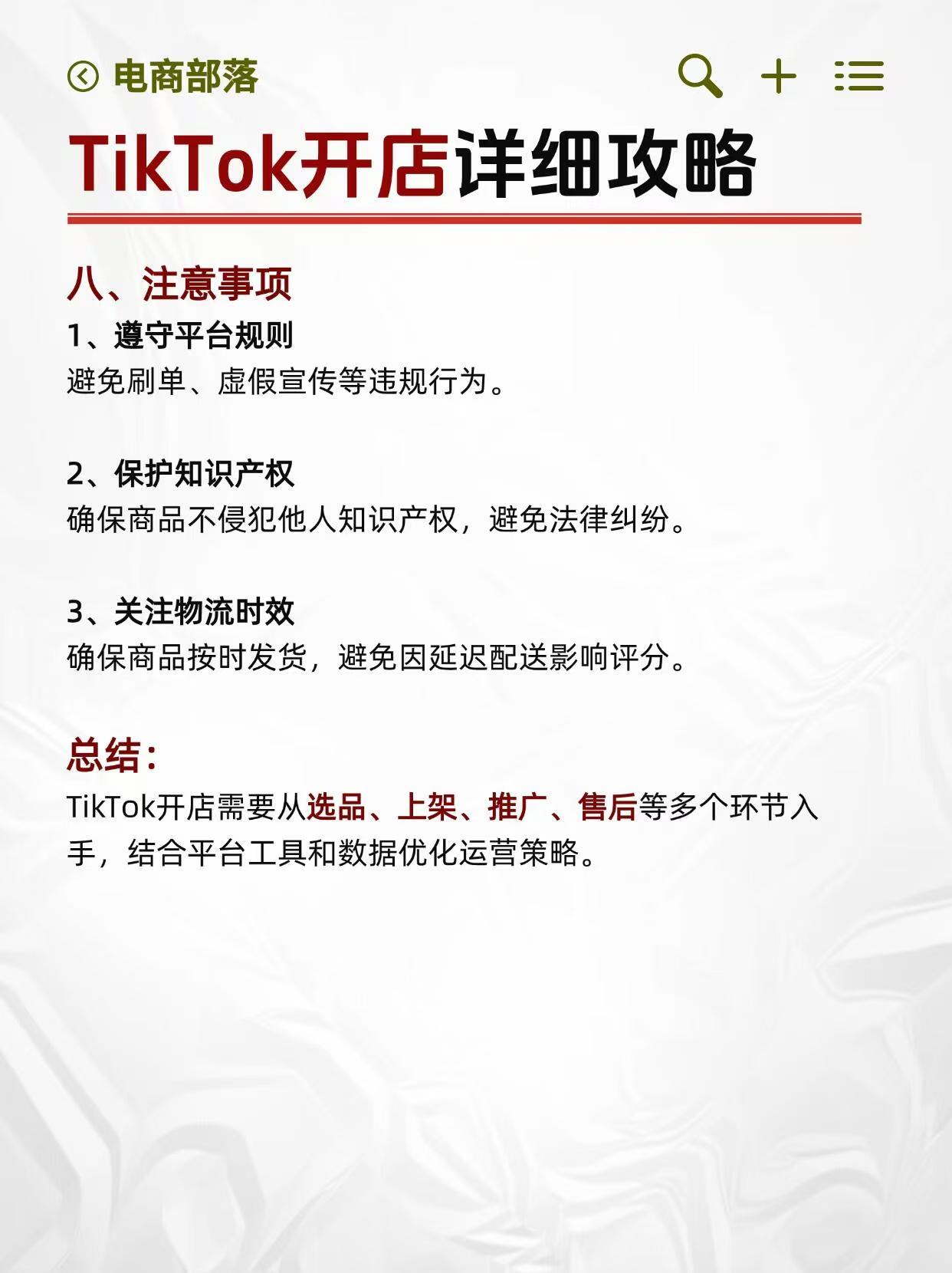 电商部落

TikTok开店详细攻略

八、注意事项

1、遵守平台规则
避免刷单、虚假宣传等违规行为。

2、保护知识产权
确保商品不侵犯他人知识产权，避免法律纠纷。

3、关注物流时效
确保商品按时发货，避免因延迟配送影响评分。

总结：
TikTok开店需要从选品、上架、推广、售后等多个环节入手，结合平台工具和数据优化运营策略。